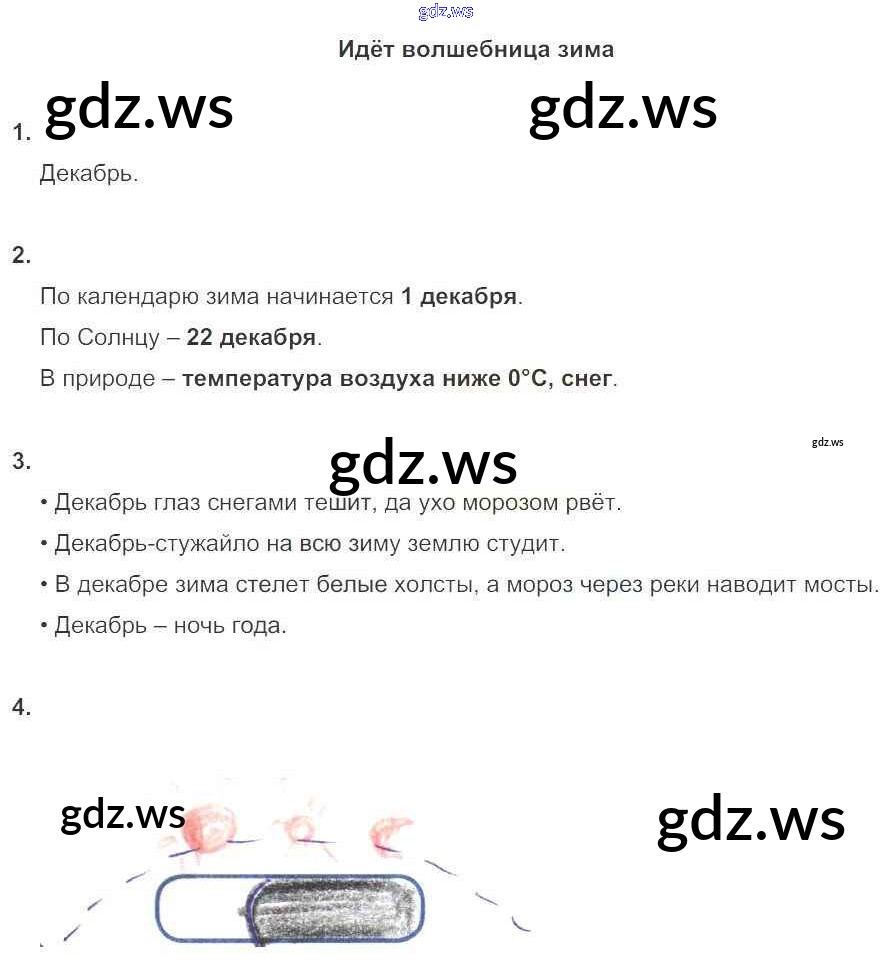 gdz.ws

Идёт волшебница зима

gdz.ws gdz.ws

1.

Декабрь.

2.

По календарю зима начинается **1 декабря**.

По Солнцу – **22 декабря**.

В природе – **температура воздуха ниже 0°С, снег**.

gdz.ws

3. gdz.ws

• Декабрь глаз снегами тешит, да ухо морозом рвёт.

• Декабрь-стужайло на всю зиму землю студит.

• В декабре зима стелет белые холсты, а мороз через реки наводит мосты.

• Декабрь – ночь года.

4.

gdz.ws gdz.ws